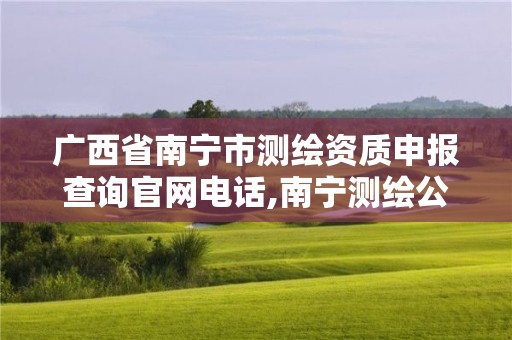 广西省南宁市测绘资质申报查询官网电话,南宁测绘公